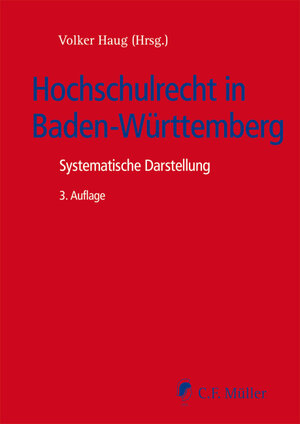 Volker Haug (Hrsg.)

Hochschulrecht in Baden-Württemberg

Systematische Darstellung

3. Auflage

C.F. Müller